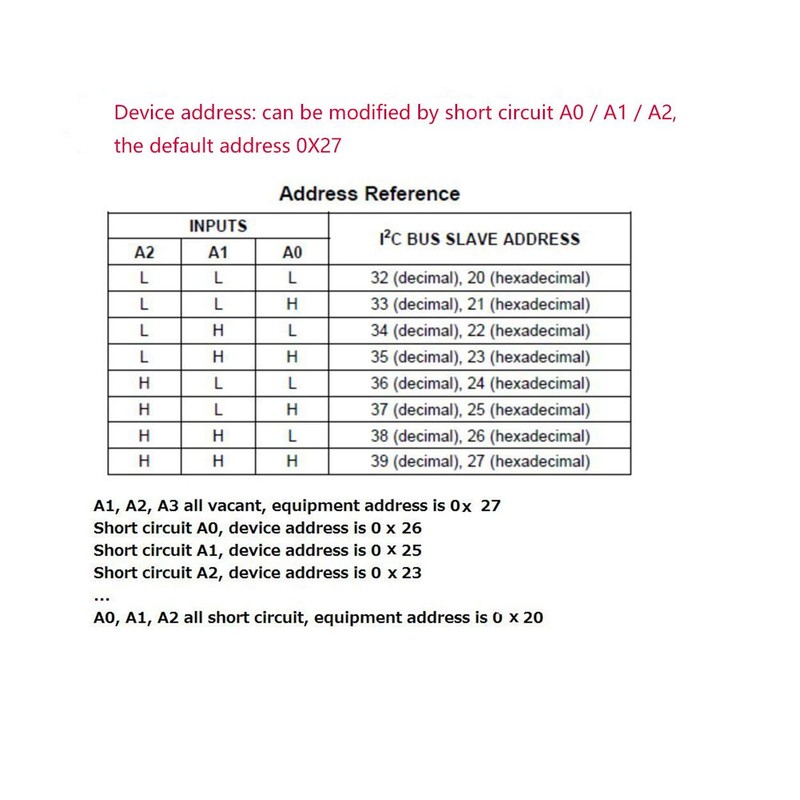 Device address: can be modified by short circuit A0 / A1 / A2, the default address 0X27

Address Reference

| INPUTS | | | $I^2C$ BUS SLAVE ADDRESS |
|---|---|---|---|
| A2 | A1 | A0 | |
| L | L | L | 32 (decimal), 20 (hexadecimal) |
| L | L | H | 33 (decimal), 21 (hexadecimal) |
| L | H | L | 34 (decimal), 22 (hexadecimal) |
| L | H | H | 35 (decimal), 23 (hexadecimal) |
| H | L | L | 36 (decimal), 24 (hexadecimal) |
| H | L | H | 37 (decimal), 25 (hexadecimal) |
| H | H | L | 38 (decimal), 26 (hexadecimal) |
| H | H | H | 39 (decimal), 27 (hexadecimal) |

A1, A2, A3 all vacant, equipment address is 0x 27
Short circuit A0, device address is 0 x 26
Short circuit A1, device address is 0 x 25
Short circuit A2, device address is 0 x 23
...
A0, A1, A2 all short circuit, equipment address is 0 x 20